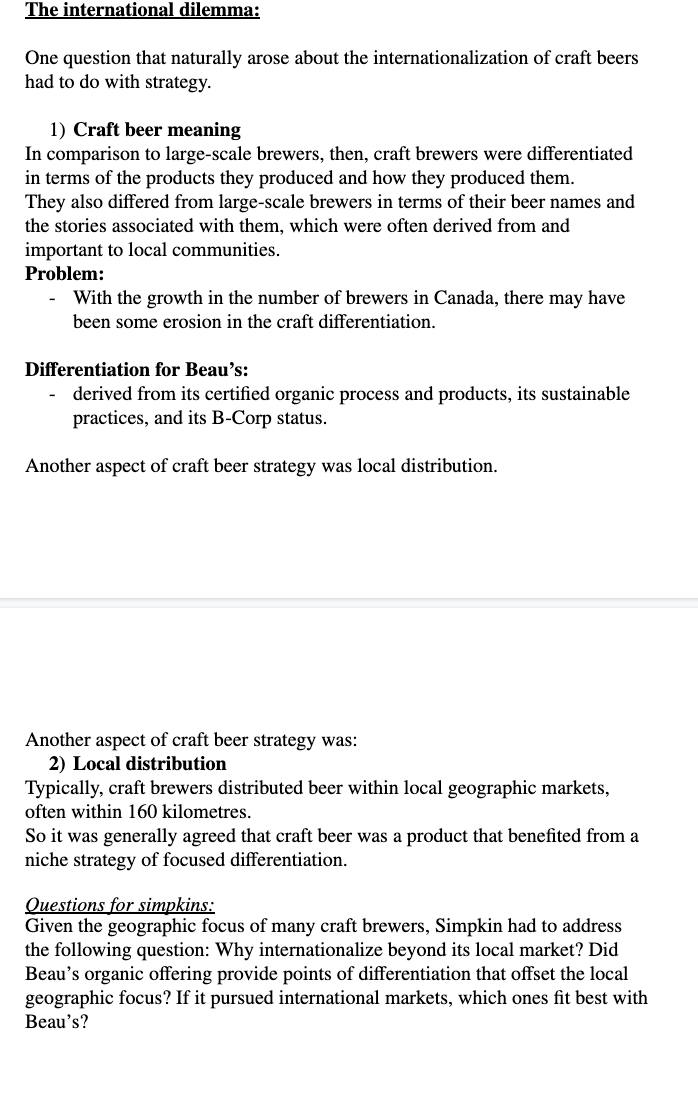 The international dilemma:

One question that naturally arose about the internationalization of craft beers had to do with strategy.

1) Craft beer meaning
In comparison to large-scale brewers, then, craft brewers were differentiated in terms of the products they produced and how they produced them.
They also differed from large-scale brewers in terms of their beer names and the stories associated with them, which were often derived from and important to local communities.
Problem:
- With the growth in the number of brewers in Canada, there may have been some erosion in the craft differentiation.

Differentiation for Beau's:
- derived from its certified organic process and products, its sustainable practices, and its B-Corp status.

Another aspect of craft beer strategy was local distribution.

Another aspect of craft beer strategy was:
2) Local distribution
Typically, craft brewers distributed beer within local geographic markets, often within 160 kilometres.
So it was generally agreed that craft beer was a product that benefited from a niche strategy of focused differentiation.

Questions for simpkins:
Given the geographic focus of many craft brewers, Simpkin had to address the following question: Why internationalize beyond its local market? Did Beau's organic offering provide points of differentiation that offset the local geographic focus? If it pursued international markets, which ones fit best with Beau's?